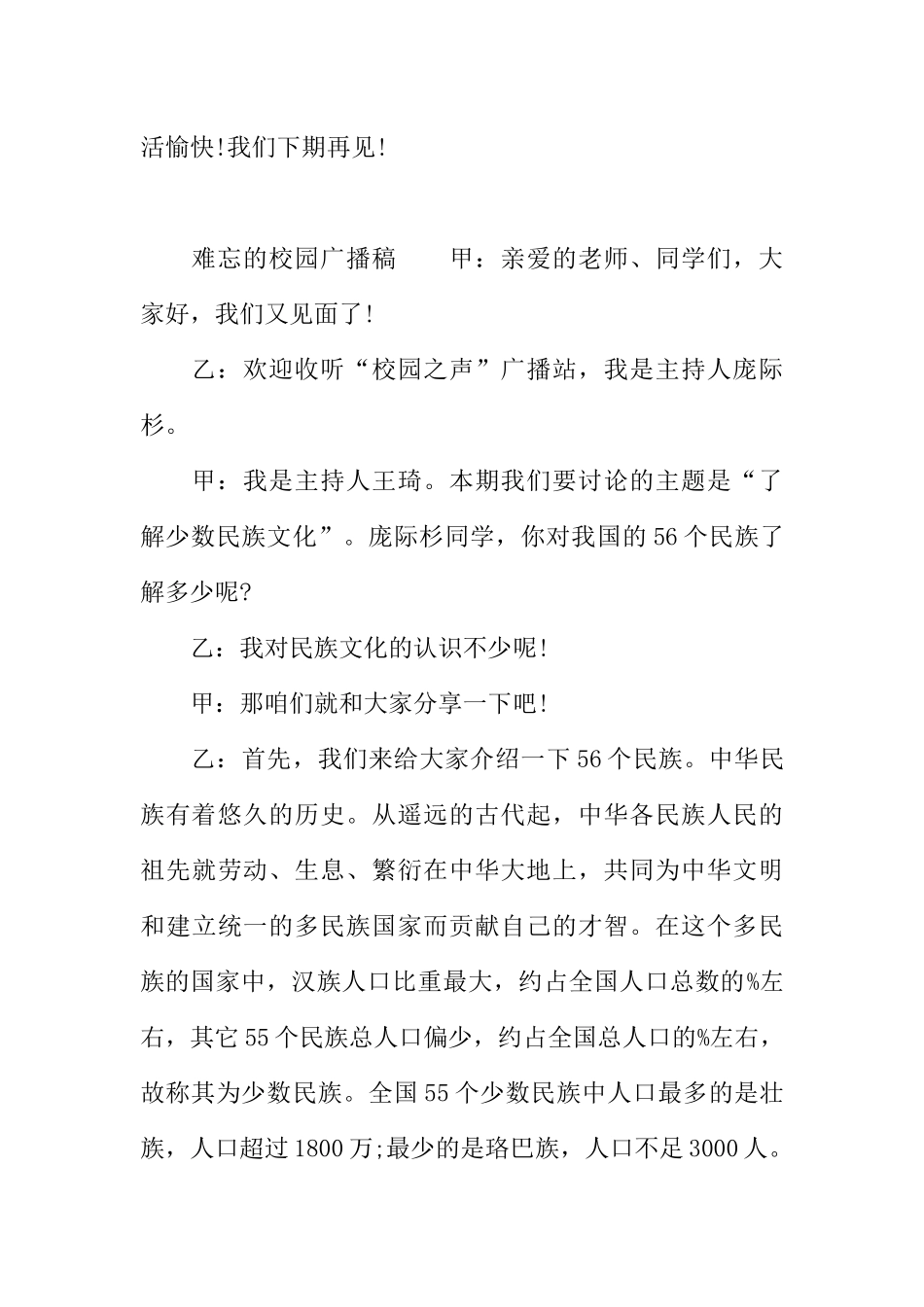 活愉快!我们下期再见!

难忘的校园广播稿　　甲：亲爱的老师、同学们，大家好，我们又见面了!

乙：欢迎收听“校园之声”广播站，我是主持人庞际杉。

甲：我是主持人王琦。本期我们要讨论的主题是“了解少数民族文化”。庞际杉同学，你对我国的56个民族了解多少呢?

乙：我对民族文化的认识不少呢!

甲：那咱们就和大家分享一下吧!

乙：首先，我们来给大家介绍一下56个民族。中华民族有着悠久的历史。从遥远的古代起，中华各民族人民的祖先就劳动、生息、繁衍在中华大地上，共同为中华文明和建立统一的多民族国家而贡献自己的才智。在这个多民族的国家中，汉族人口比重最大，约占全国人口总数的%左右，其它55个民族总人口偏少，约占全国总人口的%左右，故称其为少数民族。全国55个少数民族中人口最多的是壮族，人口超过1800万;最少的是珞巴族，人口不足3000人。